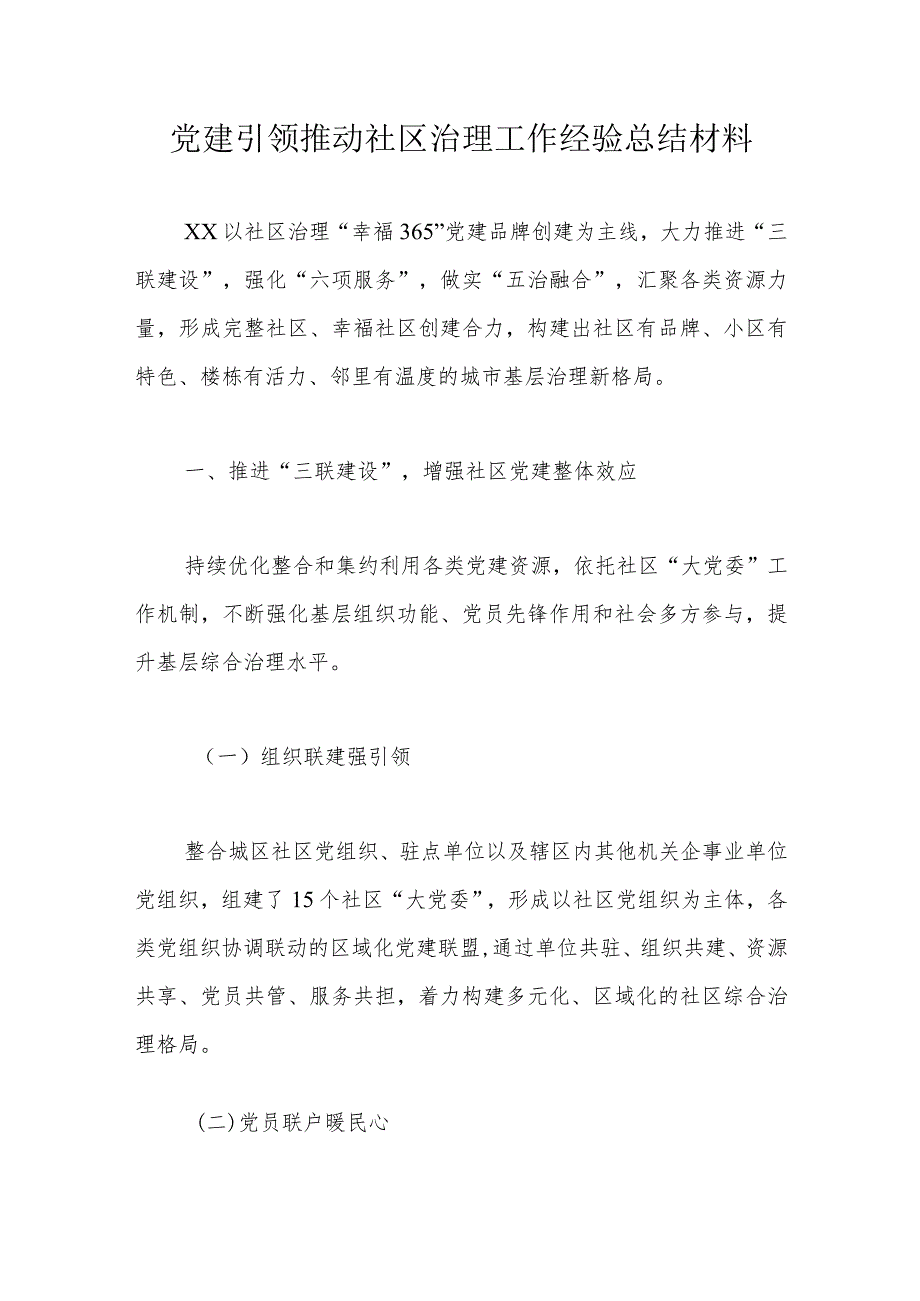 党建引领推动社区治理工作经验总结材料

XX以社区治理“幸福365”党建品牌创建为主线，大力推进“三联建设”，强化“六项服务”，做实“五治融合”，汇聚各类资源力量，形成完整社区、幸福社区创建合力，构建出社区有品牌、小区有特色、楼栋有活力、邻里有温度的城市基层治理新格局。

一、推进“三联建设”，增强社区党建整体效应

持续优化整合和集约利用各类党建资源，依托社区“大党委”工作机制，不断强化基层组织功能、党员先锋作用和社会多方参与，提升基层综合治理水平。

（一）组织联建强引领

整合城区社区党组织、驻点单位以及辖区内其他机关企事业单位党组织，组建了15个社区“大党委”，形成以社区党组织为主体，各类党组织协调联动的区域化党建联盟,通过单位共驻、组织共建、资源共享、党员共管、服务共担，着力构建多元化、区域化的社区综合治理格局。

(二)党员联户暖民心